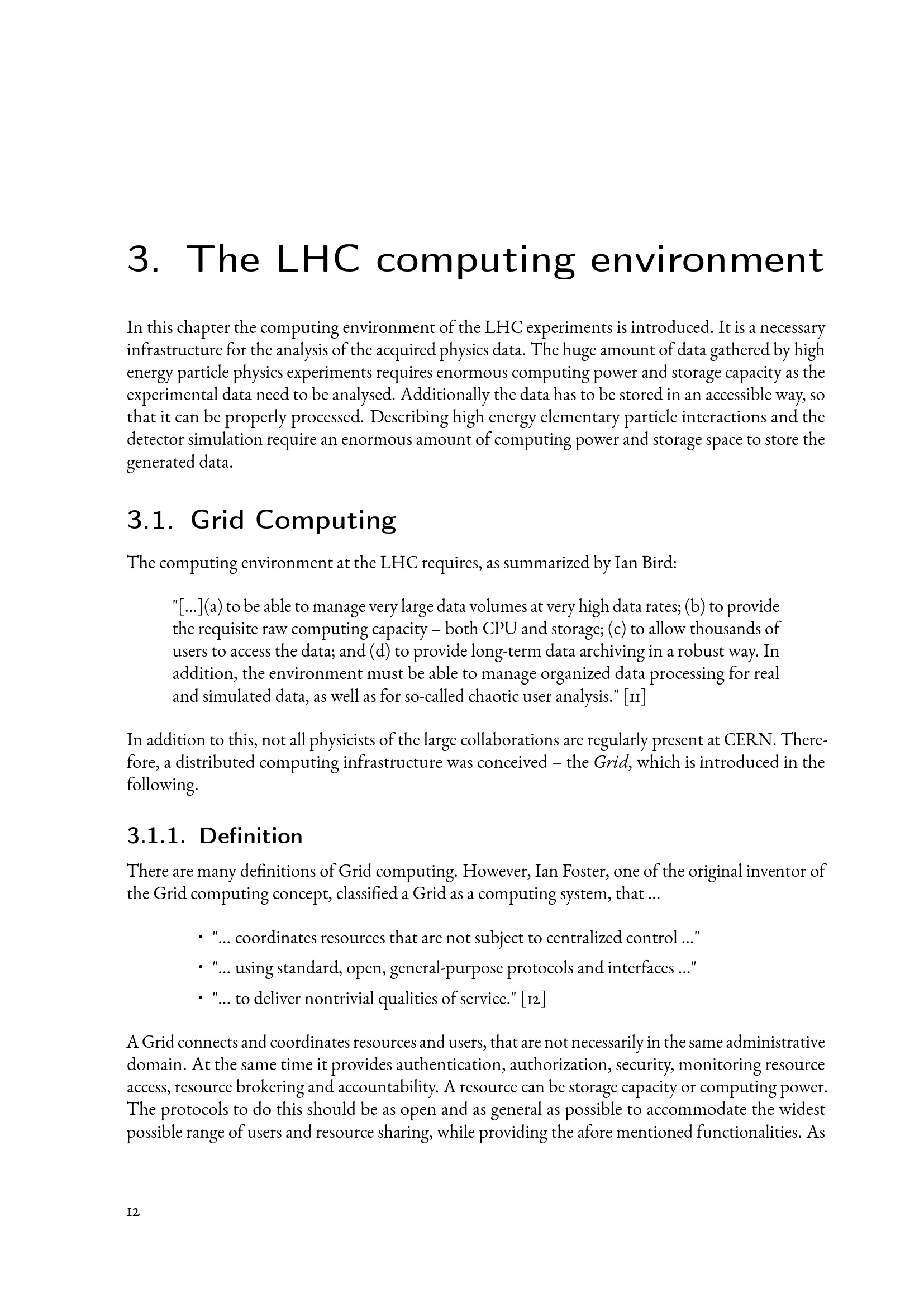 3. The LHC computing environment

In this chapter the computing environment of the LHC experiments is introduced. It is a necessary infrastructure for the analysis of the acquired physics data. The huge amount of data gathered by high energy particle physics experiments requires enormous computing power and storage capacity as the experimental data need to be analysed. Additionally the data has to be stored in an accessible way, so that it can be properly processed. Describing high energy elementary particle interactions and the detector simulation require an enormous amount of computing power and storage space to store the generated data.

3.1. Grid Computing

The computing environment at the LHC requires, as summarized by Ian Bird:

"[...](a) to be able to manage very large data volumes at very high data rates; (b) to provide the requisite raw computing capacity – both CPU and storage; (c) to allow thousands of users to access the data; and (d) to provide long-term data archiving in a robust way. In addition, the environment must be able to manage organized data processing for real and simulated data, as well as for so-called chaotic user analysis." [11]

In addition to this, not all physicists of the large collaborations are regularly present at CERN. Therefore, a distributed computing infrastructure was conceived – the Grid, which is introduced in the following.

3.1.1. Definition

There are many definitions of Grid computing. However, Ian Foster, one of the original inventor of the Grid computing concept, classified a Grid as a computing system, that ...

• "... coordinates resources that are not subject to centralized control ..."
• "... using standard, open, general-purpose protocols and interfaces ..."
• "... to deliver nontrivial qualities of service." [12]

A Grid connects and coordinates resources and users, that are not necessarily in the same administrative domain. At the same time it provides authentication, authorization, security, monitoring resource access, resource brokering and accountability. A resource can be storage capacity or computing power. The protocols to do this should be as open and as general as possible to accommodate the widest possible range of users and resource sharing, while providing the afore mentioned functionalities. As

12